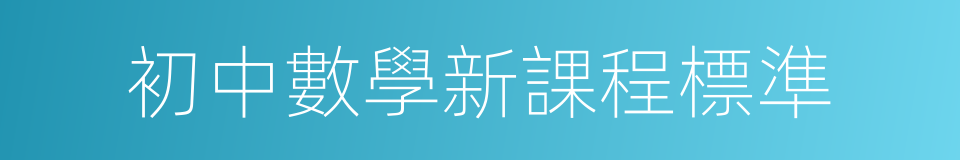 初中數學新課程標準